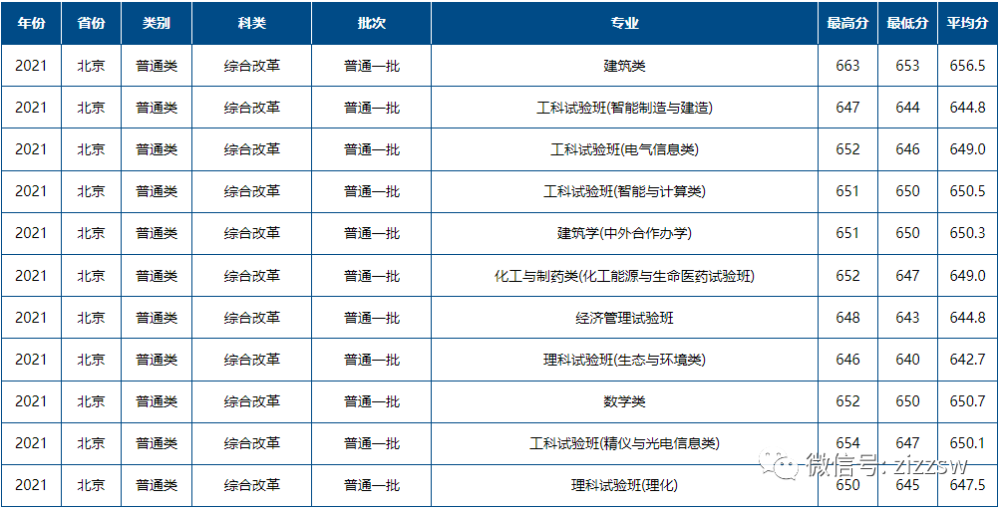 | 年份 | 省份 | 类别 | 科类 | 批次 | 专业 | 最高分 | 最低分 | 平均分 |
|---|---|---|---|---|---|---|---|---|
| 2021 | 北京 | 普通类 | 综合改革 | 普通一批 | 建筑类 | 663 | 653 | 656.5 |
| 2021 | 北京 | 普通类 | 综合改革 | 普通一批 | 工科试验班(智能制造与建造) | 647 | 644 | 644.8 |
| 2021 | 北京 | 普通类 | 综合改革 | 普通一批 | 工科试验班(电气信息类) | 652 | 646 | 649.0 |
| 2021 | 北京 | 普通类 | 综合改革 | 普通一批 | 工科试验班(智能与计算类) | 651 | 650 | 650.5 |
| 2021 | 北京 | 普通类 | 综合改革 | 普通一批 | 建筑学(中外合作办学) | 651 | 650 | 650.3 |
| 2021 | 北京 | 普通类 | 综合改革 | 普通一批 | 化工与制药类(化工能源与生命医药试验班) | 652 | 647 | 649.0 |
| 2021 | 北京 | 普通类 | 综合改革 | 普通一批 | 经济管理试验班 | 648 | 643 | 644.8 |
| 2021 | 北京 | 普通类 | 综合改革 | 普通一批 | 理科试验班(生态与环境类) | 646 | 640 | 642.7 |
| 2021 | 北京 | 普通类 | 综合改革 | 普通一批 | 数学类 | 652 | 650 | 650.7 |
| 2021 | 北京 | 普通类 | 综合改革 | 普通一批 | 工科试验班(精仪与光电信息类) | 654 | 647 | 650.1 |
| 2021 | 北京 | 普通类 | 综合改革 | 普通一批 | 理科试验班(理化) | 650 | 645 | 647.5 |

微信号: zizzsw